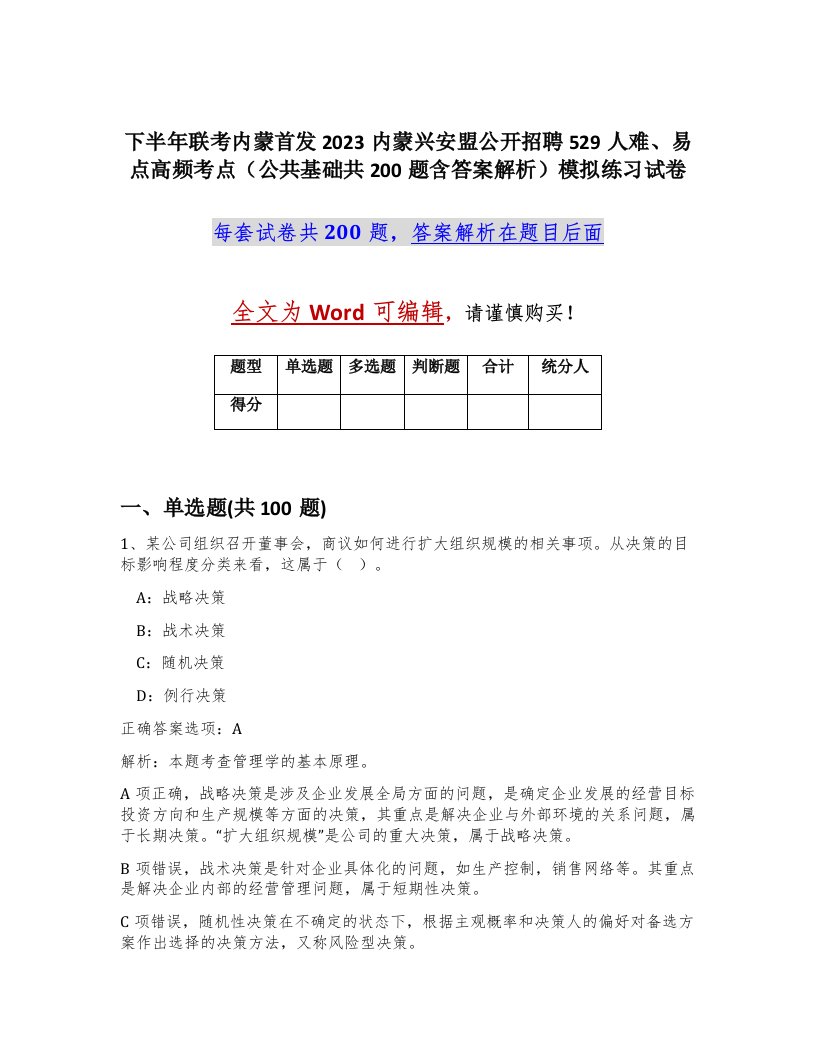 下半年联考内蒙首发 2023 内蒙兴安盟公开招聘 529 人难、易点高频考点（公共基础共 200 题含答案解析）模拟练习试卷

每套试卷共 200 题，答案解析在题目后面

全文为 Word 可编辑，请谨慎购买！

| 题型 | 单选题 | 多选题 | 判断题 | 合计 | 统分人 |
|---|---|---|---|---|---|
| 得分 | | | | | |

一、单选题(共 100 题)

1、某公司组织召开董事会，商议如何进行扩大组织规模的相关事项。从决策的目标影响程度分类来看，这属于（ ）。

A：战略决策

B：战术决策

C：随机决策

D：例行决策

正确答案选项：A

解析：本题考查管理学的基本原理。

A 项正确，战略决策是涉及企业发展全局方面的问题，是确定企业发展的经营目标投资方向和生产规模等方面的决策，其重点是解决企业与外部环境的关系问题，属于长期决策。“扩大组织规模”是公司的重大决策，属于战略决策。

B 项错误，战术决策是针对企业具体化的问题，如生产控制，销售网络等。其重点是解决企业内部的经营管理问题，属于短期性决策。

C 项错误，随机性决策在不确定的状态下，根据主观概率和决策人的偏好对备选方案作出选择的决策方法，又称风险型决策。